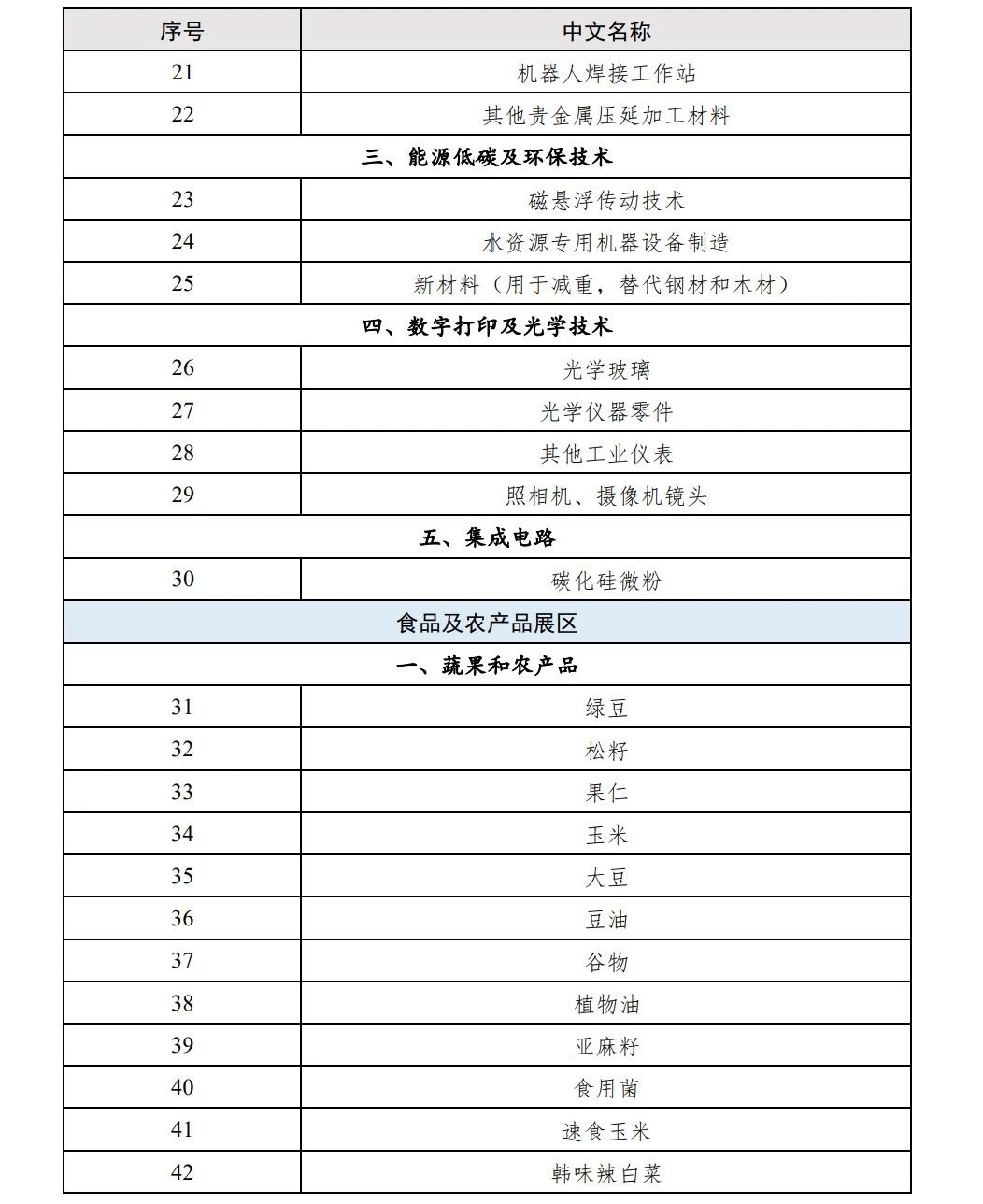 | 序号 | 中文名称 |
|---|---|
| 21 | 机器人焊接工作站 |
| 22 | 其他贵金属压延加工材料 |
| 三、能源低碳及环保技术 | |
| 23 | 磁悬浮传动技术 |
| 24 | 水资源专用机器设备制造 |
| 25 | 新材料（用于减重，替代钢材和木材） |
| 四、数字打印及光学技术 | |
| 26 | 光学玻璃 |
| 27 | 光学仪器零件 |
| 28 | 其他工业仪表 |
| 29 | 照相机、摄像机镜头 |
| 五、集成电路 | |
| 30 | 碳化硅微粉 |
| 食品及农产品展区 | |
| 一、蔬果和农产品 | |
| 31 | 绿豆 |
| 32 | 松籽 |
| 33 | 果仁 |
| 34 | 玉米 |
| 35 | 大豆 |
| 36 | 豆油 |
| 37 | 谷物 |
| 38 | 植物油 |
| 39 | 亚麻籽 |
| 40 | 食用菌 |
| 41 | 速食玉米 |
| 42 | 韩味辣白菜 |